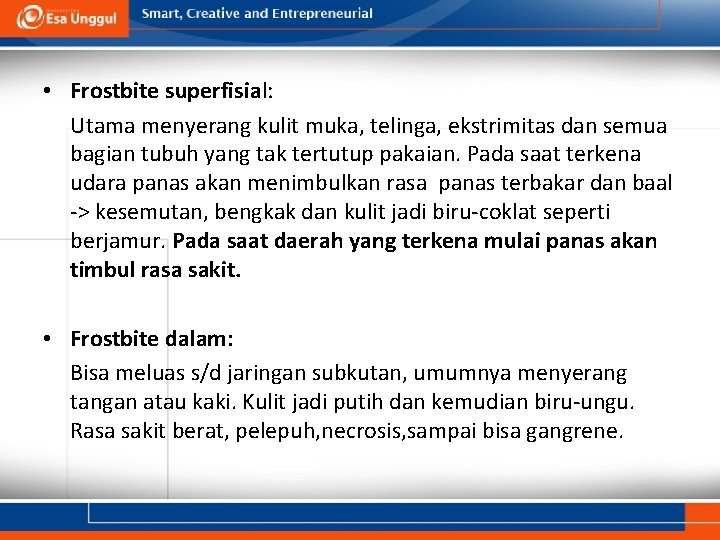 Esa Unggul

Smart, Creative and Entrepreneurial

• Frostbite superfisial:

Utama menyerang kulit muka, telinga, ekstrimitas dan semua bagian tubuh yang tak tertutup pakaian. Pada saat terkena udara panas akan menimbulkan rasa panas terbakar dan baal -> kesemutan, bengkak dan kulit jadi biru-coklat seperti berjamur. Pada saat daerah yang terkena mulai panas akan timbul rasa sakit.

• Frostbite dalam:

Bisa meluas s/d jaringan subkutan, umumnya menyerang tangan atau kaki. Kulit jadi putih dan kemudian biru-ungu. Rasa sakit berat, pelepuh,necrosis,sampai bisa gangrene.